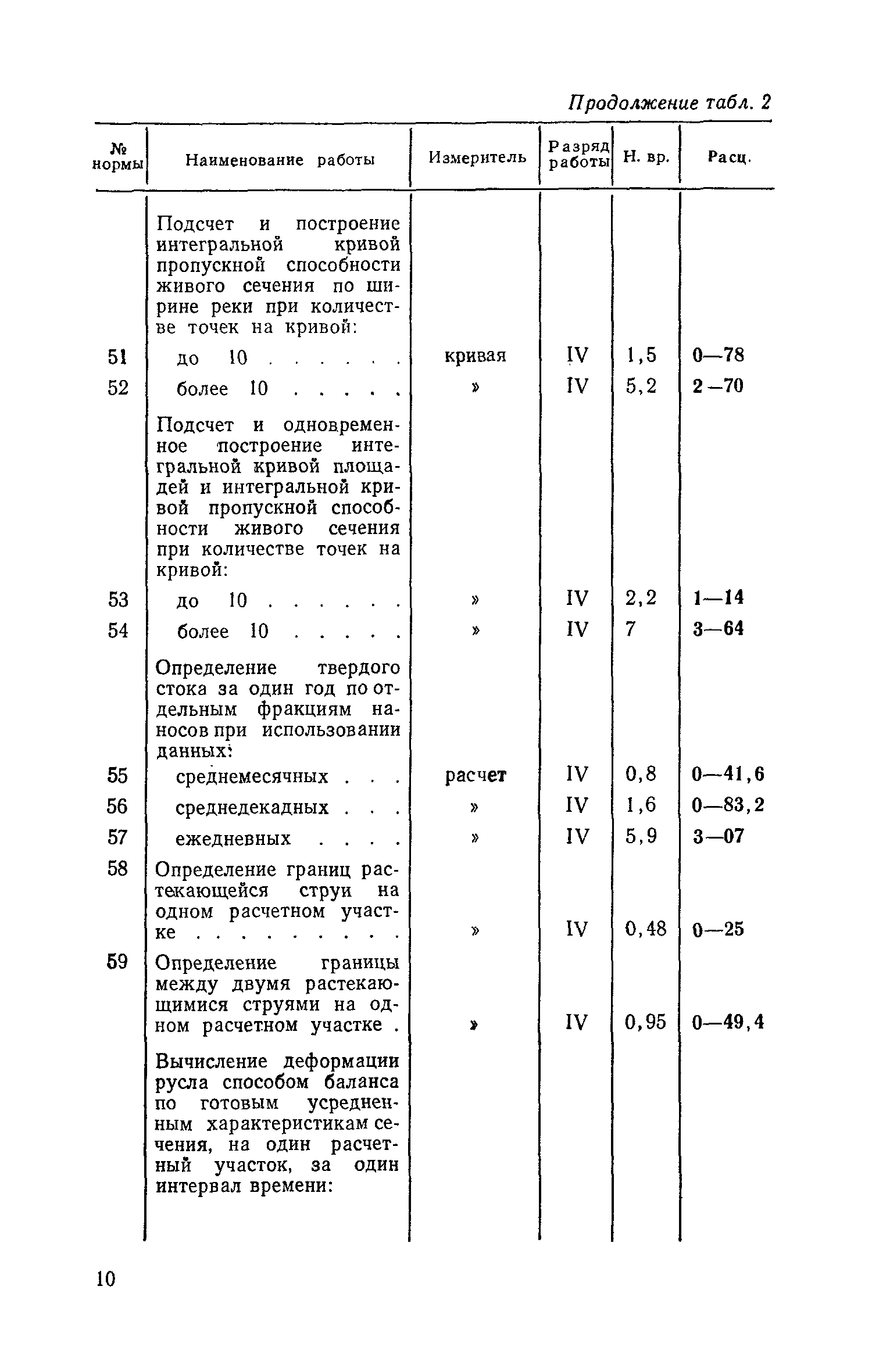 Продолжение табл. 2

| № нормы | Наименование работы | Измеритель | Разряд работы | Н. вр. | Расц. |
|---|---|---|---|---|---|
| | Подсчет и построение интегральной кривой пропускной способности живого сечения по ширине реки при количестве точек на кривой: | | | | |
| 51 | до 10 . . . . . . | кривая | IV | 1,5 | 0—78 |
| 52 | более 10 . . . . . | » | IV | 5,2 | 2—70 |
| | Подсчет и одновременное построение интегральной кривой площадей и интегральной кривой пропускной способности живого сечения при количестве точек на кривой: | | | | |
| 53 | до 10 . . . . . . | » | IV | 2,2 | 1—14 |
| 54 | более 10 . . . . . | » | IV | 7 | 3—64 |
| | Определение твердого стока за один год по отдельным фракциям наносов при использовании данных: | | | | |
| 55 | среднемесячных . . . | расчет | IV | 0,8 | 0—41,6 |
| 56 | среднедекадных . . . | » | IV | 1,6 | 0—83,2 |
| 57 | ежедневных . . . . | » | IV | 5,9 | 3—07 |
| 58 | Определение границ растекающейся струи на одном расчетном участке . . . . . . . . . | » | IV | 0,48 | 0—25 |
| 59 | Определение границы между двумя растекающимися струями на одном расчетном участке . | » | IV | 0,95 | 0—49,4 |
| | Вычисление деформации русла способом баланса по готовым усредненным характеристикам сечения, на один расчетный участок, за один интервал времени: | | | | |

10